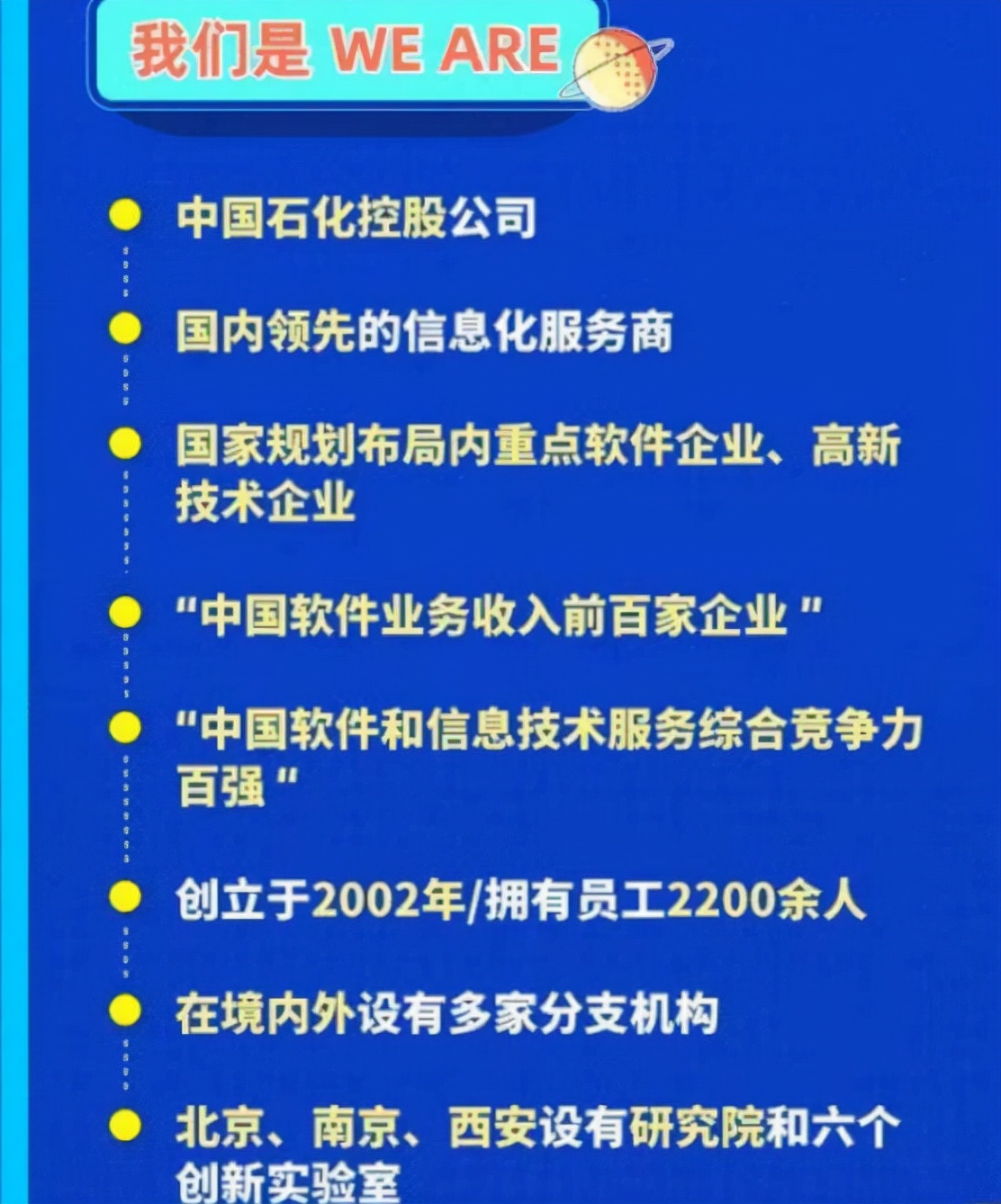 我们是 WE ARE

中国石化控股公司

国内领先的信息化服务商

国家规划布局内重点软件企业、高新技术企业

“中国软件业务收入前百家企业”

“中国软件和信息技术服务综合竞争力百强”

创立于2002年/拥有员工2200余人

在境内外设有多家分支机构

北京、南京、西安设有研究院和六个创新实验室